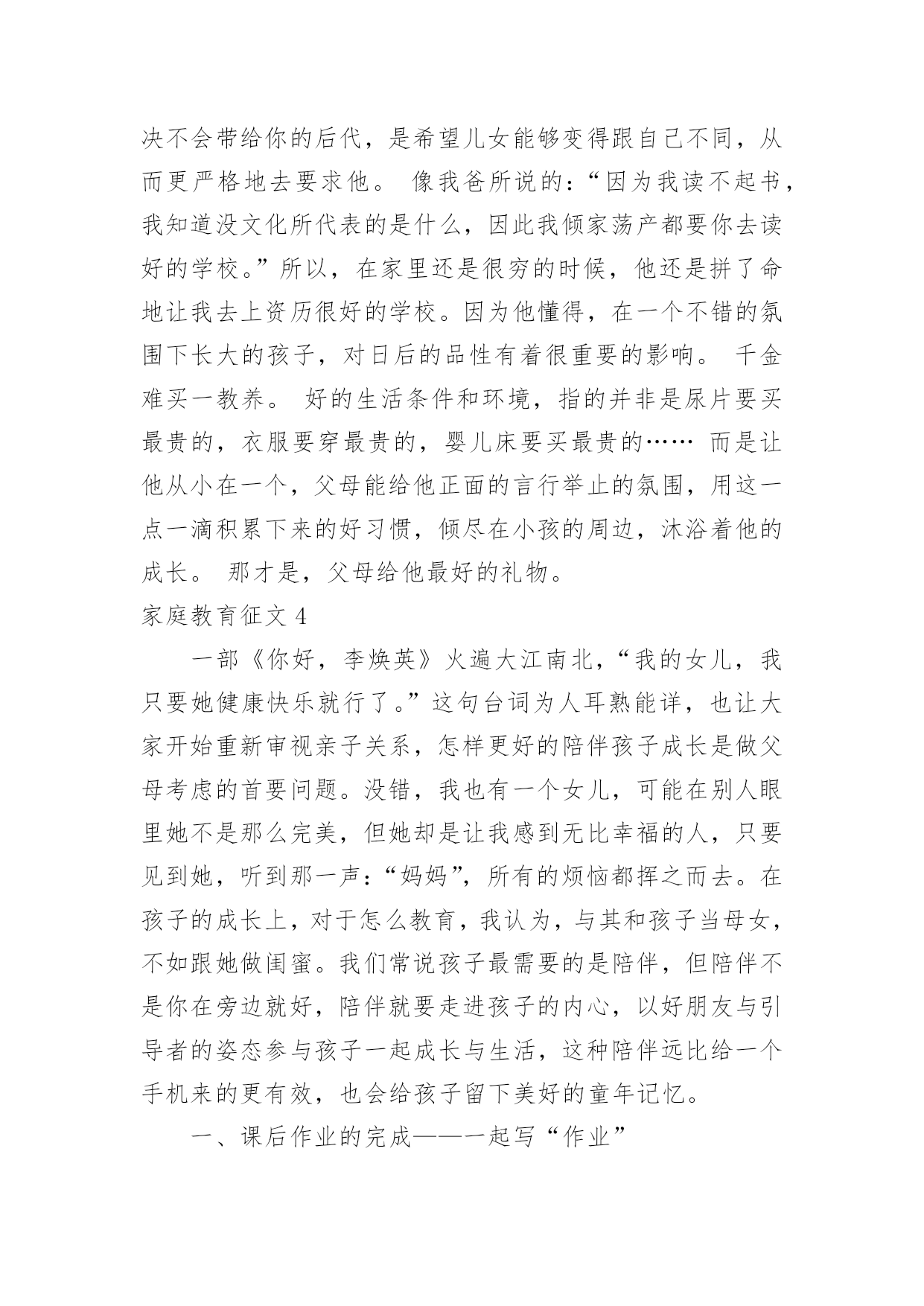 决不会带给你的后代，是希望儿女能够变得跟自己不同，从而更严格地去要求他。 像我爸所说的：“因为我读不起书，我知道没文化所代表的是什么，因此我倾家荡产都要你去读好的学校。”所以，在家里还是很穷的时候，他还是拼了命地让我去上资历很好的学校。因为他懂得，在一个不错的氛围下长大的孩子，对日后的品性有着很重要的影响。 千金难买一教养。 好的生活条件和环境，指的并非是尿片要买最贵的，衣服要穿最贵的，婴儿床要买最贵的…… 而是让他从小在一个，父母能给他正面的言行举止的氛围，用这一点一滴积累下来的好习惯，倾尽在小孩的周边，沐浴着他的成长。 那才是，父母给他最好的礼物。

家庭教育征文 4

一部《你好，李焕英》火遍大江南北，“我的女儿，我只要她健康快乐就行了。”这句台词为人耳熟能详，也让大家开始重新审视亲子关系，怎样更好的陪伴孩子成长是做父母考虑的首要问题。没错，我也有一个女儿，可能在别人眼里她不是那么完美，但她却是让我感到无比幸福的人，只要见到她，听到那一声：“妈妈”，所有的烦恼都挥之而去。在孩子的成长上，对于怎么教育，我认为，与其和孩子当母女，不如跟她做闺蜜。我们常说孩子最需要的是陪伴，但陪伴不是你在旁边就好，陪伴就要走进孩子的内心，以好朋友与引导者的姿态参与孩子一起成长与生活，这种陪伴远比给一个手机来的更有效，也会给孩子留下美好的童年记忆。

一、课后作业的完成——一起写“作业”